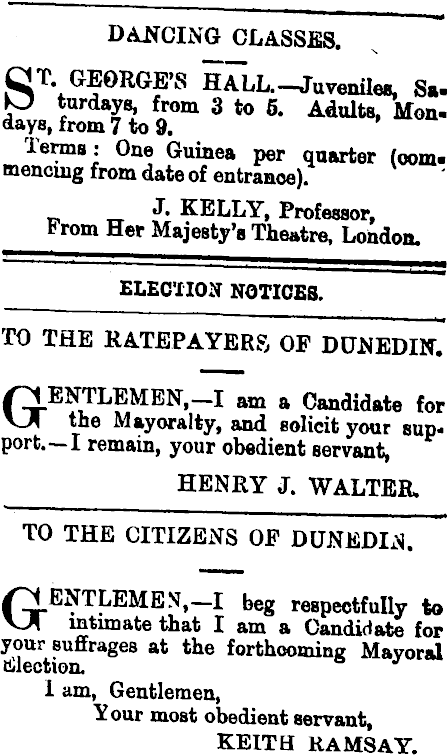 DANCING CLASSES.

ST. GEORGE'S HALL.—Juveniles, Saturdays, from 3 to 5. Adults, Mondays, from 7 to 9.

Terms: One Guinea per quarter (commencing from date of entrance).

J. KELLY, Professor,
From Her Majesty's Theatre, London.

ELECTION NOTICES.

TO THE RATEPAYERS OF DUNEDIN.

GENTLEMEN,—I am a Candidate for the Mayoralty, and solicit your support.—I remain, your obedient servant,

HENRY J. WALTER.

TO THE CITIZENS OF DUNEDIN.

GENTLEMEN,—I beg respectfully to intimate that I am a Candidate for your suffrages at the forthcoming Mayoral Election.

I am, Gentlemen,
Your most obedient servant,
KEITH RAMSAY.